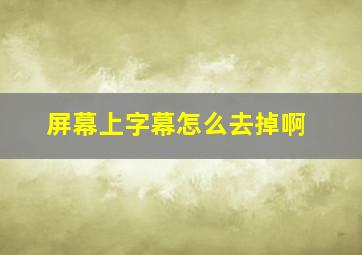 屏幕上字幕怎么去掉啊